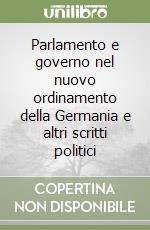 unilibro

Parlamento e governo nel nuovo ordinamento della Germania e altri scritti politici

COPERTINA NON DISPONIBILE